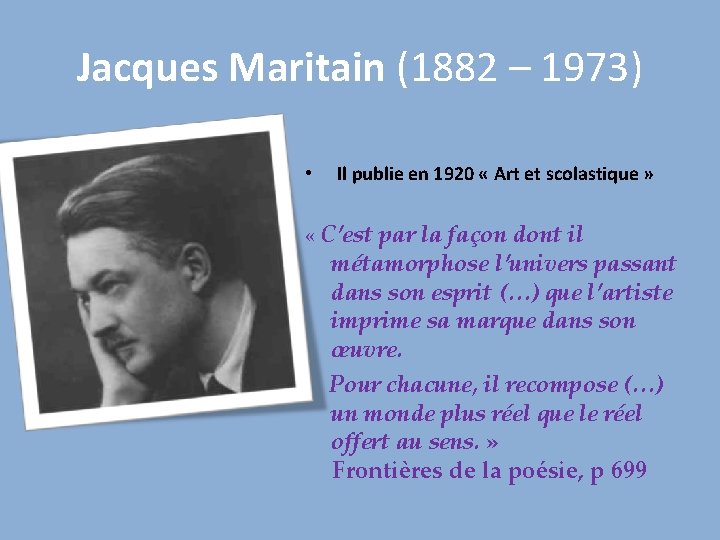 Jacques Maritain (1882 – 1973)

• Il publie en 1920 « Art et scolastique »

« C'est par la façon dont il métamorphose l'univers passant dans son esprit (…) que l'artiste imprime sa marque dans son œuvre.

Pour chacune, il recompose (…) un monde plus réel que le réel offert au sens. »
Frontières de la poésie, p 699